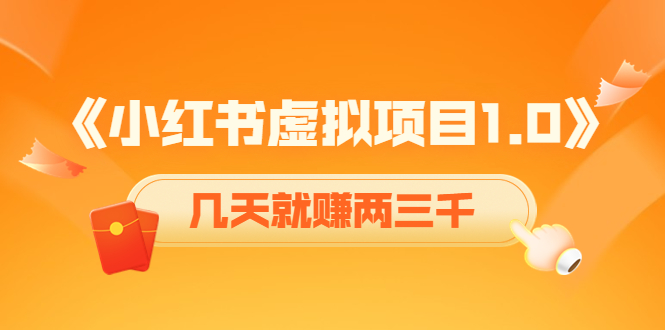 《小红书虚拟项目1.0》

几天就赚两三千